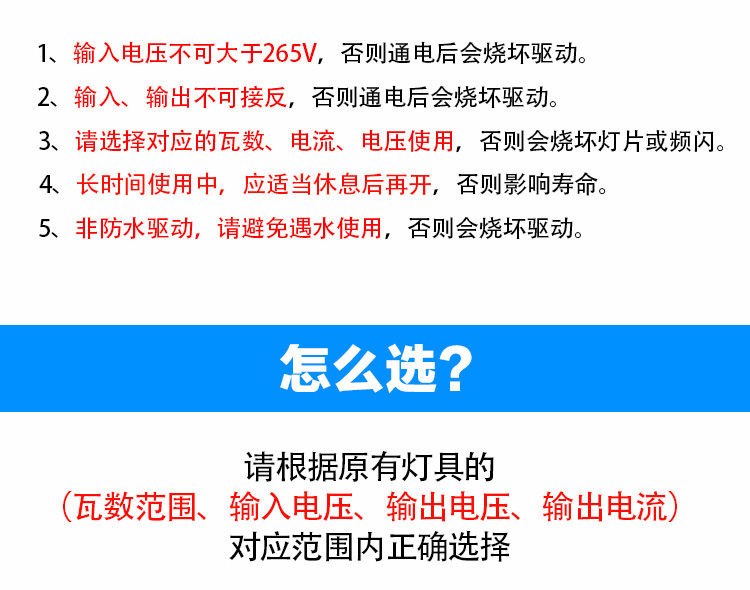 1、输入电压不可大于265V，否则通电后会烧坏驱动。

2、输入、输出不可接反，否则通电后会烧坏驱动。

3、请选择对应的瓦数、电流、电压使用，否则会烧坏灯片或频闪。

4、长时间使用中，应适当休息后再开，否则影响寿命。

5、非防水驱动，请避免遇水使用，否则会烧坏驱动。

怎么选？

请根据原有灯具的
（瓦数范围、输入电压、输出电压、输出电流）
对应范围内正确选择